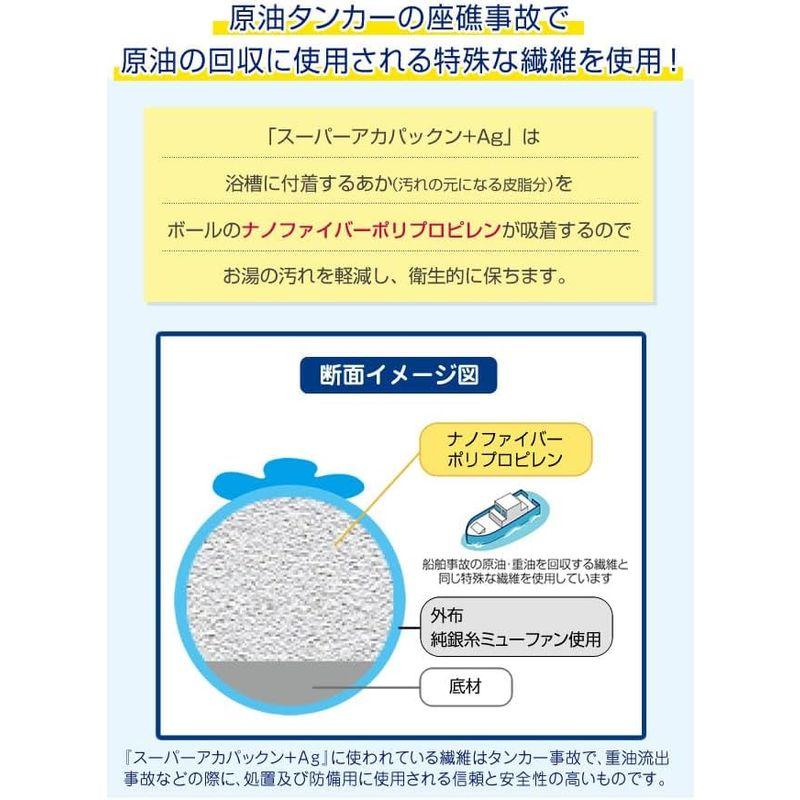 原油タンカーの座礁事故で
原油の回収に使用される特殊な繊維を使用！

「スーパーアカパックン+Ag」は

浴槽に付着するあか(汚れの元になる皮脂分)を

ボールのナノファイバーポリプロピレンが吸着するので

お湯の汚れを軽減し、衛生的に保ちます。

断面イメージ図

ナノファイバー
ポリプロピレン

船舶事故の原油・重油を回収する繊維と同じ特殊な繊維を使用しています

外布
純銀糸ミューファン使用

底材

『スーパーアカパックン+Ag』に使われている繊維はタンカー事故で、重油流出事故などの際に、処置及び防備用に使用される信頼と安全性の高いものです。